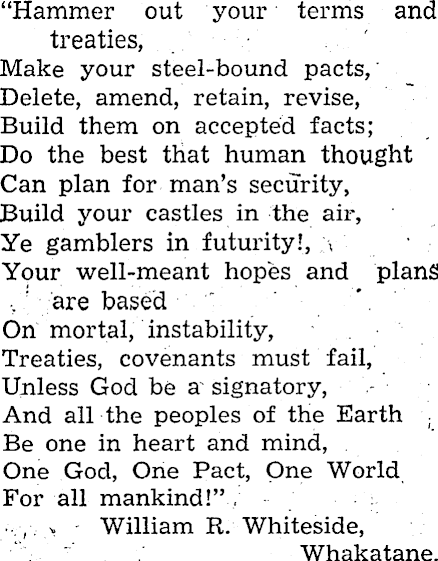 "Hammer out your terms and treaties,
Make your steel-bound pacts,
Delete, amend, retain, revise,
Build them on accepted facts;
Do the best that human thought
Can plan for man's security,
Build your castles in the air,
Ye gamblers in futurity!,
Your well-meant hopes and plans are based
On mortal, instability,
Treaties, covenants must fail,
Unless God be a signatory,
And all the peoples of the Earth
Be one in heart and mind,
One God, One Pact, One World
For all mankind!"
William R. Whiteside,
Whakatane.